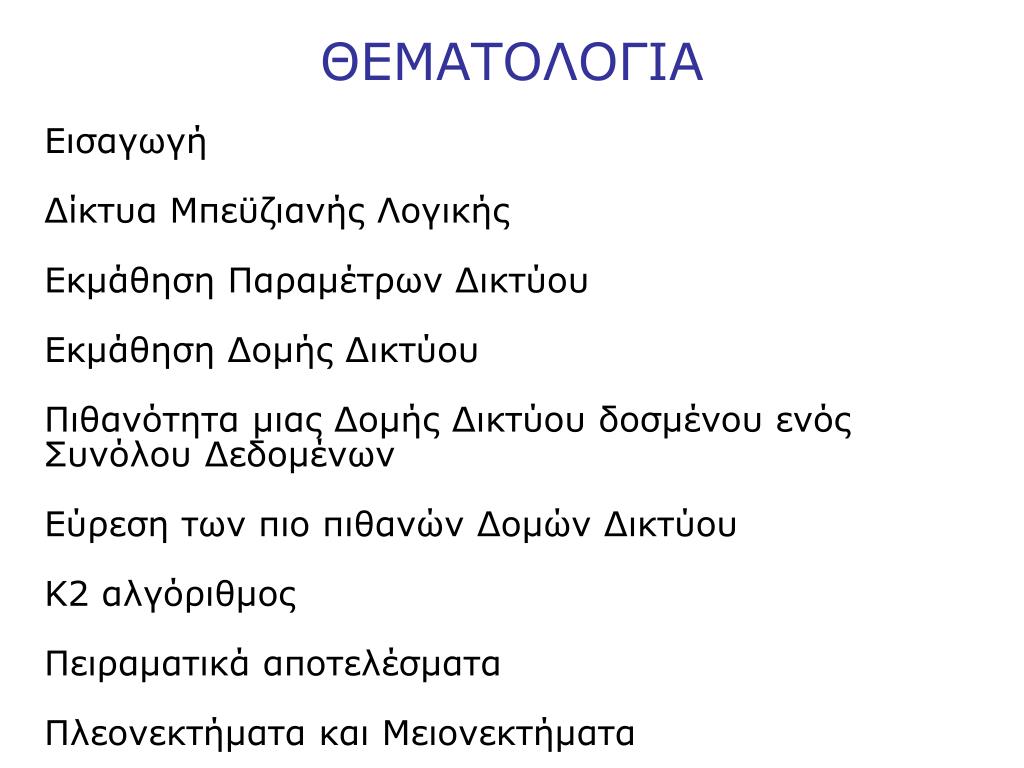 ΘΕΜΑΤΟΛΟΓΙΑ

Εισαγωγή

Δίκτυα Μπεϋζιανής Λογικής

Εκμάθηση Παραμέτρων Δικτύου

Εκμάθηση Δομής Δικτύου

Πιθανότητα μιας Δομής Δικτύου δοσμένου ενός Συνόλου Δεδομένων

Εύρεση των πιο πιθανών Δομών Δικτύου

Κ2 αλγόριθμος

Πειραματικά αποτελέσματα

Πλεονεκτήματα και Μειονεκτήματα